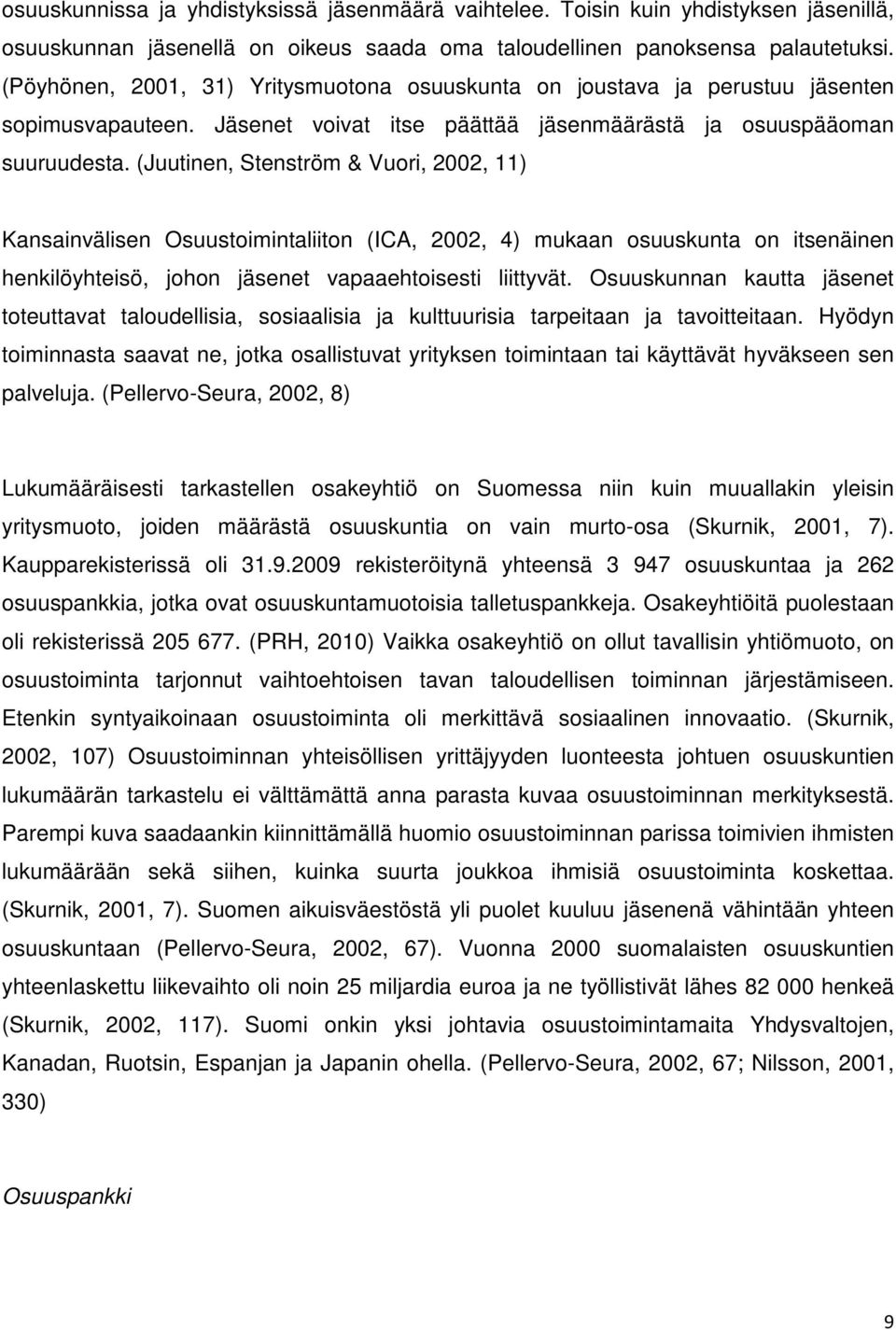 osuuskunnissa ja yhdistyksissä jäsenmäärä vaihtelee. Toisin kuin yhdistyksen jäsenillä, osuuskunnan jäsenellä on oikeus saada oma taloudellinen panoksensa palautetuksi. (Pöyhönen, 2001, 31) Yritysmuotona osuuskunta on joustava ja perustuu jäsenten sopimusvapauteen. Jäsenet voivat itse päättää jäsenmäärästä ja osuuspääoman suuruudesta. (Juutinen, Stenström & Vuori, 2002, 11)

Kansainvälisen Osuustoimintaliiton (ICA, 2002, 4) mukaan osuuskunta on itsenäinen henkilöyhteisö, johon jäsenet vapaaehtoisesti liittyvät. Osuuskunnan kautta jäsenet toteuttavat taloudellisia, sosiaalisia ja kulttuurisia tarpeitaan ja tavoitteitaan. Hyödyn toiminnasta saavat ne, jotka osallistuvat yrityksen toimintaan tai käyttävät hyväkseen sen palveluja. (Pellervo-Seura, 2002, 8)

Lukumääräisesti tarkastellen osakeyhtiö on Suomessa niin kuin muuallakin yleisin yritysmuoto, joiden määrästä osuuskuntia on vain murto-osa (Skurnik, 2001, 7). Kaupparekisterissä oli 31.9.2009 rekisteröitynä yhteensä 3 947 osuuskuntaa ja 262 osuuspankkia, jotka ovat osuuskuntamuotoisia talletuspankkeja. Osakeyhtiöitä puolestaan oli rekisterissä 205 677. (PRH, 2010) Vaikka osakeyhtiö on ollut tavallisin yhtiömuoto, on osuustoiminta tarjonnut vaihtoehtoisen tavan taloudellisen toiminnan järjestämiseen. Etenkin syntyaikoinaan osuustoiminta oli merkittävä sosiaalinen innovaatio. (Skurnik, 2002, 107) Osuustoiminnan yhteisöllisen yrittäjyyden luonteesta johtuen osuuskuntien lukumäärän tarkastelu ei välttämättä anna parasta kuvaa osuustoiminnan merkityksestä. Parempi kuva saadaankin kiinnittämällä huomio osuustoiminnan parissa toimivien ihmisten lukumäärään sekä siihen, kuinka suurta joukkoa ihmisiä osuustoiminta koskettaa. (Skurnik, 2001, 7). Suomen aikuisväestöstä yli puolet kuuluu jäsenenä vähintään yhteen osuuskuntaan (Pellervo-Seura, 2002, 67). Vuonna 2000 suomalaisten osuuskuntien yhteenlaskettu liikevaihto oli noin 25 miljardia euroa ja ne työllistivät lähes 82 000 henkeä (Skurnik, 2002, 117). Suomi onkin yksi johtavia osuustoimintamaita Yhdysvaltojen, Kanadan, Ruotsin, Espanjan ja Japanin ohella. (Pellervo-Seura, 2002, 67; Nilsson, 2001, 330)

Osuuspankki

9